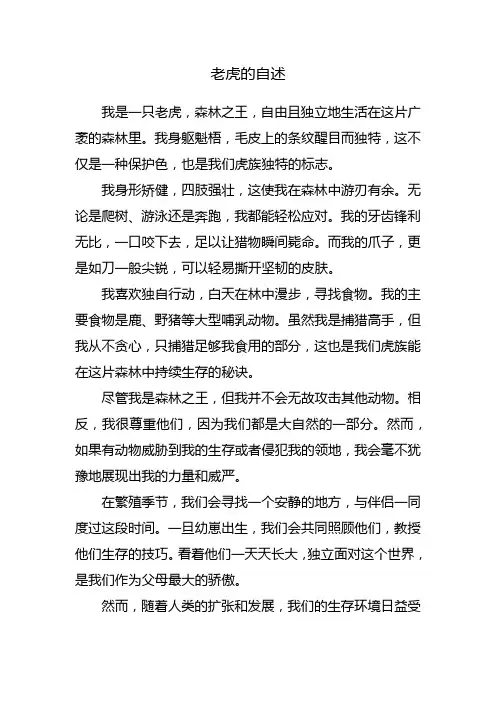 老虎的自述

我是一只老虎，森林之王，自由且独立地生活在这片广袤的森林里。我身躯魁梧，毛皮上的条纹醒目而独特，这不仅是一种保护色，也是我们虎族独特的标志。

我身形矫健，四肢强壮，这使我在森林中游刃有余。无论是爬树、游泳还是奔跑，我都能轻松应对。我的牙齿锋利无比，一口咬下去，足以让猎物瞬间毙命。而我的爪子，更是如刀一般尖锐，可以轻易撕开坚韧的皮肤。

我喜欢独自行动，白天在林中漫步，寻找食物。我的主要食物是鹿、野猪等大型哺乳动物。虽然我是捕猎高手，但我从不贪心，只捕猎足够我食用的部分，这也是我们虎族能在这片森林中持续生存的秘诀。

尽管我是森林之王，但我并不会无故攻击其他动物。相反，我很尊重他们，因为我们都是大自然的一部分。然而，如果有动物威胁到我的生存或者侵犯我的领地，我会毫不犹豫地展现出我的力量和威严。

在繁殖季节，我们会寻找一个安静的地方，与伴侣一同度过这段时间。一旦幼崽出生，我们会共同照顾他们，教授他们生存的技巧。看着他们一天天长大，独立面对这个世界，是我们作为父母最大的骄傲。

然而，随着人类的扩张和发展，我们的生存环境日益受